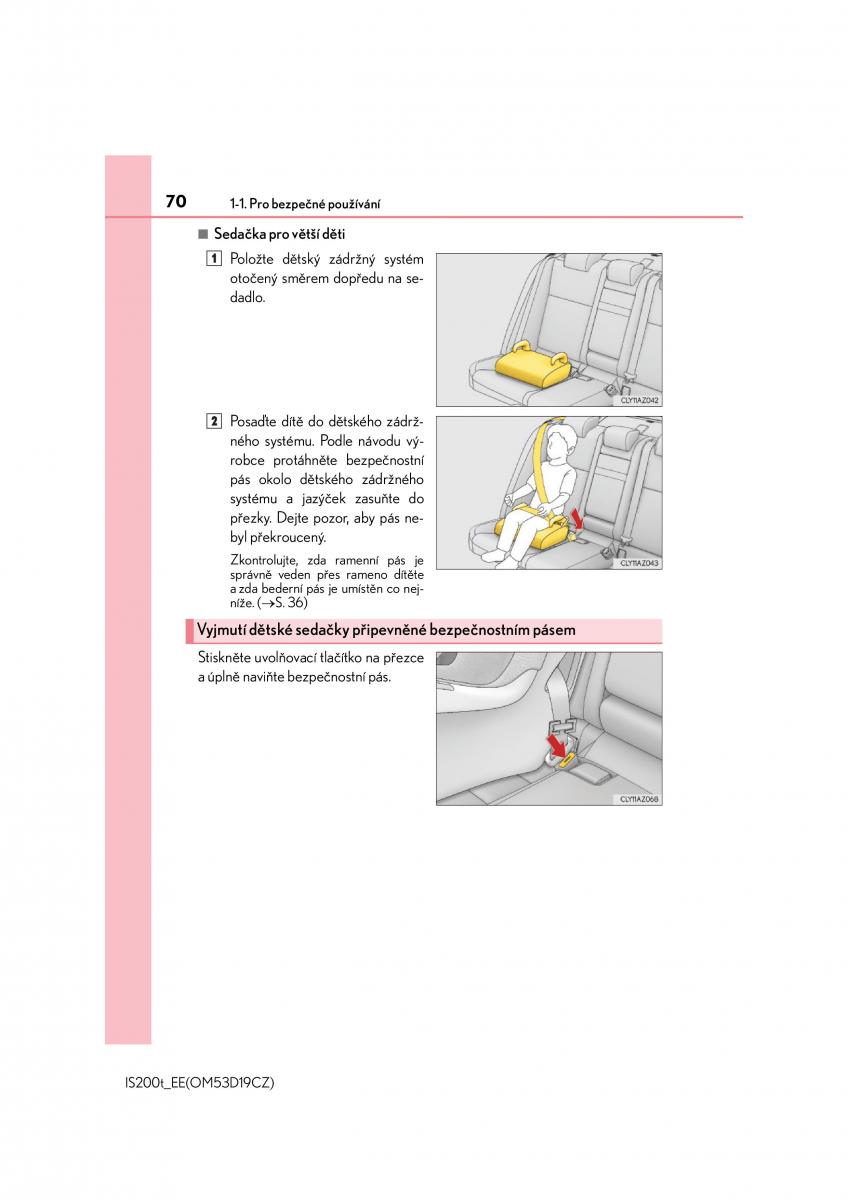 70 1-1. Pro bezpečné používání

■ Sedačka pro větší děti

1 Položte dětský zádržný systém otočený směrem dopředu na sedadlo.

CLY11AZ042

2 Posaďte dítě do dětského zádržného systému. Podle návodu výrobce protáhněte bezpečnostní pás okolo dětského zádržného systému a jazýček zasuňte do přezky. Dejte pozor, aby pás nebyl překroucený.

Zkontrolujte, zda ramenní pás je správně veden přes rameno dítěte a zda bederní pás je umístěn co nejníže. (→S. 36)

CLY11AZ043

Vyjmutí dětské sedačky připevněné bezpečnostním pásem

Stiskněte uvolňovací tlačítko na přezce a úplně naviňte bezpečnostní pás.

CLY11AZ068

IS200t_EE(OM53D19CZ)